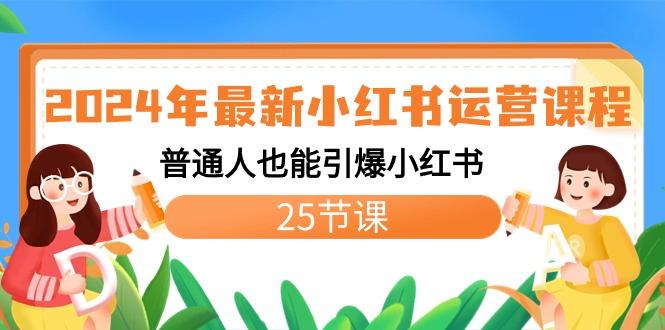 2024年最新小红书运营课程

普通人也能引爆小红书

25节课

D

A